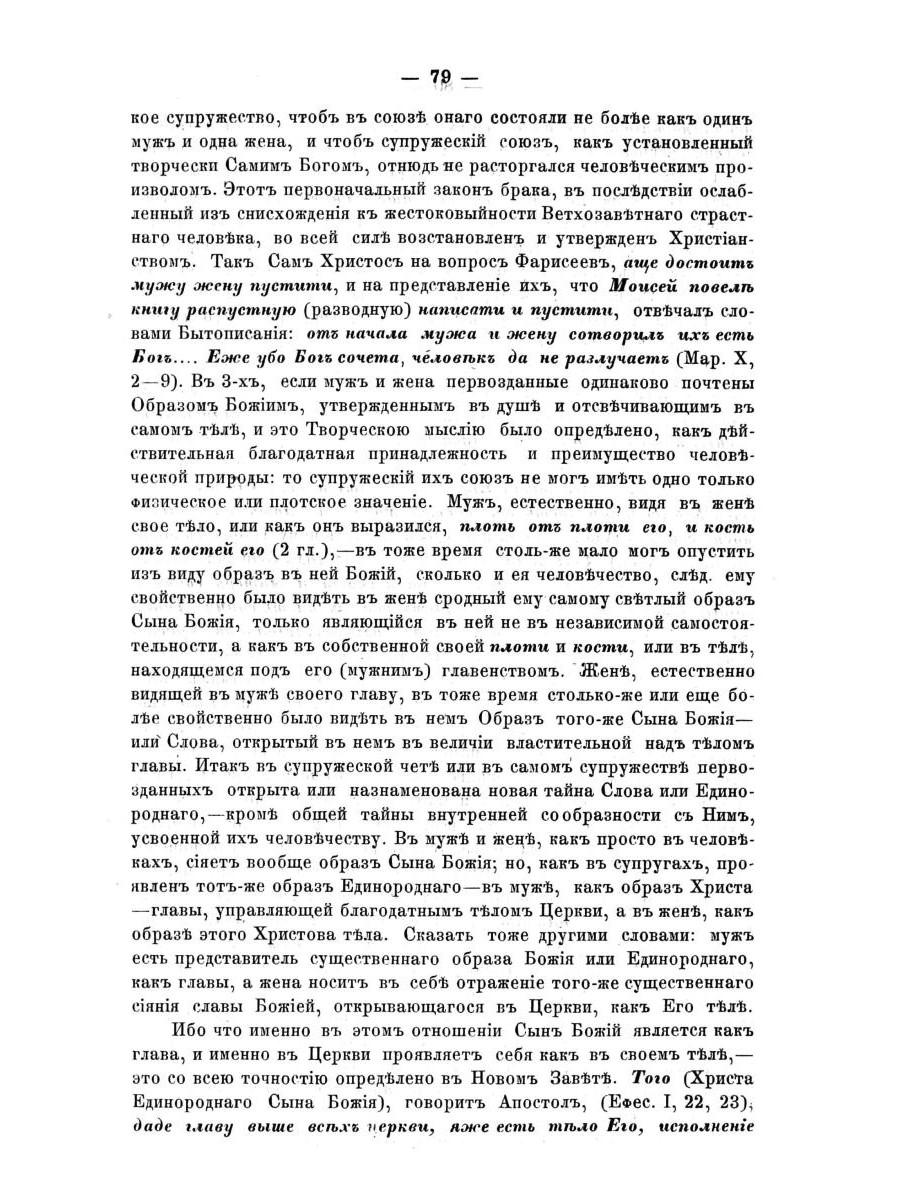 — 79 —

кое супружество, чтобъ въ союзѣ онаго состояли не болѣе какъ одинъ мужъ и одна жена, и чтобъ супружескій союзъ, какъ установленный творчески Самимъ Богомъ, отнюдь не расторгался человѣческимъ произволомъ. Этотъ первоначальный законъ брака, въ послѣдствіи ослабленный изъ снисхожденія къ жестоковыйности Ветхозавѣтнаго страстнаго человѣка, во всей силѣ возстановленъ и утвержденъ Христіанствомъ. Такъ Самъ Христосъ на вопросъ Фарисеевъ, аще достоитъ мужу жену пустити, и на представленіе ихъ, что Моисей повелѣ книгу распустную (разводную) написати и пустити, отвѣчалъ словами Бытописанія: отъ начала мужа и жену сотворилъ ихъ есть Богъ.... Еже убо Богъ сочета, человѣкъ да не разлучаетъ (Мар. X, 2—9). Въ 3-хъ, если мужъ и жена первозданные одинаково почтены Образомъ Божіимъ, утвержденнымъ въ душѣ и отсвѣчивающимъ въ самомъ тѣлѣ, и это Творческою мыслію было опредѣлено, какъ дѣйствительная благодатная принадлежность и преимущество человѣческой природы: то супружескій ихъ союзъ не могъ имѣть одно только физическое или плотское значеніе. Мужъ, естественно, видя въ женѣ свое тѣло, или какъ онъ выразился, плоть отъ плоти его, и кость отъ костей его (2 гл.),—въ тоже время столь-же мало могъ опустить изъ виду образъ въ ней Божій, сколько и ея человѣчество, слѣд. ему свойственно было видѣть въ женѣ сродный ему самому свѣтлый образъ Сына Божія, только являющійся въ ней не въ независимой самостоятельности, а какъ въ собственной своей плоти и кости, или въ тѣлѣ, находящемся подъ его (мужнимъ) главенствомъ. Женѣ, естественно видящей въ мужѣ своего главу, въ тоже время столько-же или еще болѣе свойственно было видѣть въ немъ Образъ того-же Сына Божія—или Слова, открытый въ немъ въ величіи властительной надъ тѣломъ главы. Итакъ въ супружеской четѣ или въ самомъ супружествѣ первозданныхъ открыта или назнаменована новая тайна Слова или Единороднаго,—кромѣ общей тайны внутренней сообразности съ Нимъ, усвоенной ихъ человѣчеству. Въ мужѣ и женѣ, какъ просто въ человѣкахъ, сіяетъ вообще образъ Сына Божія; но, какъ въ супругахъ, проявленъ тотъ-же образъ Единороднаго—въ мужѣ, какъ образъ Христа—главы, управляющей благодатнымъ тѣломъ Церкви, а въ женѣ, какъ образѣ этого Христова тѣла. Сказать тоже другими словами: мужъ есть представитель существеннаго образа Божія или Единороднаго, какъ главы, а жена носитъ въ себѣ отраженіе того-же существеннаго сіянія славы Божіей, открывающагося въ Церкви, какъ Его тѣлѣ.

Ибо что именно въ этомъ отношеніи Сынъ Божій является какъ глава, и именно въ Церкви проявляетъ себя какъ въ своемъ тѣлѣ,—это со всею точностію опредѣлено въ Новомъ Завѣтѣ. Того (Христа Единороднаго Сына Божія), говоритъ Апостолъ, (Ефес. I, 22, 23), даде главу выше всѣхъ церкви, яже есть тѣло Его, исполненіе